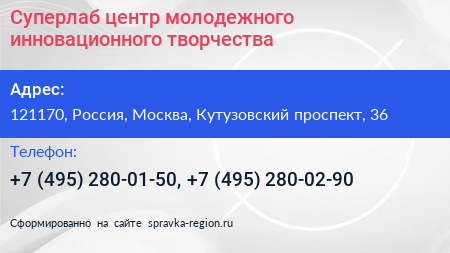 Суперлаб центр молодежного инновационного творчества

Адрес:

121170, Россия, Москва, Кутузовский проспект, 36

Телефон:

+7 (495) 280-01-50, +7 (495) 280-02-90

Сформированно на сайте spravka-region.ru